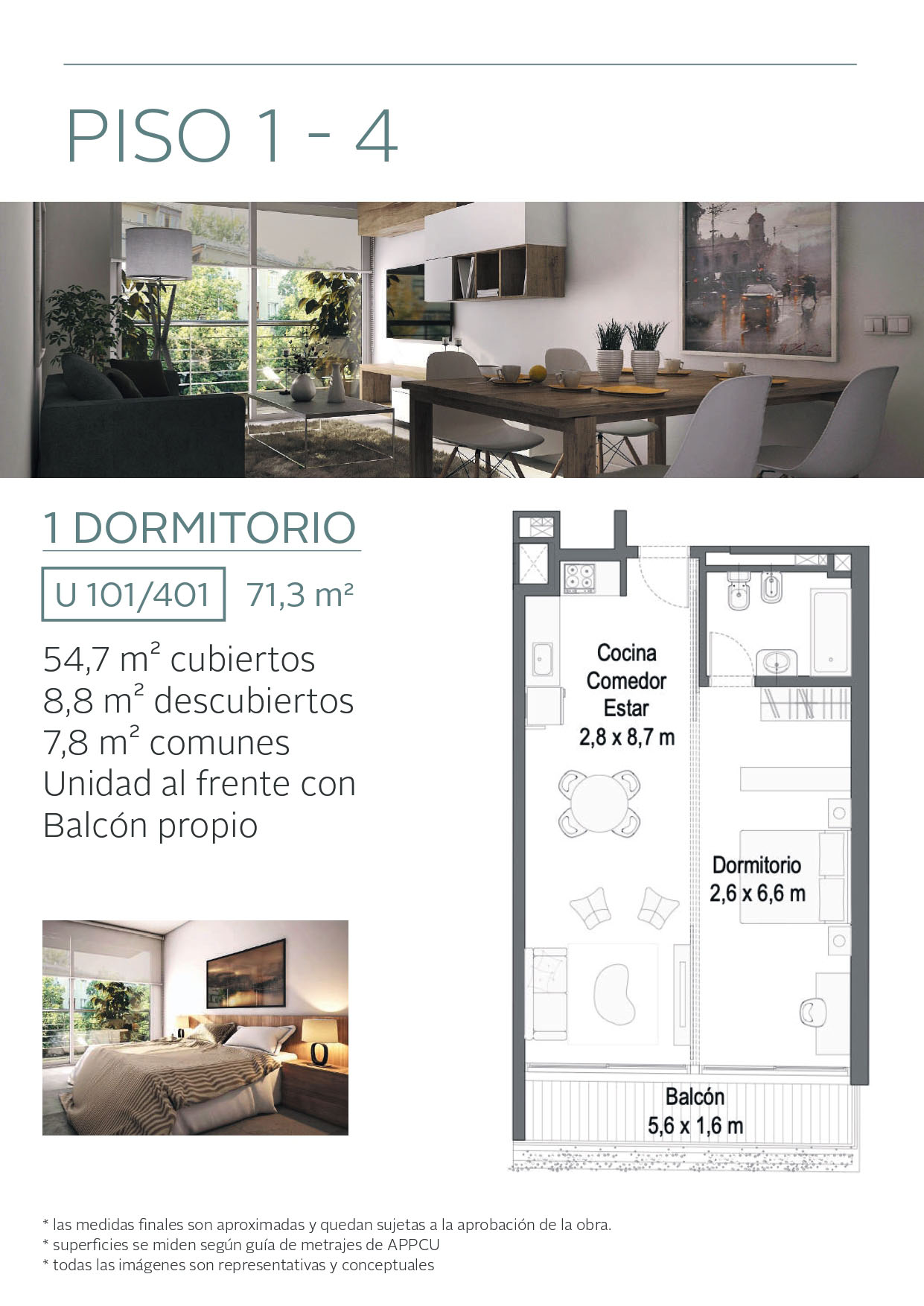 PISO 1 - 4

1 DORMITORIO

U 101/401

71,3 m²

54,7 m² cubiertos
8,8 m² descubiertos
7,8 m² comunes
Unidad al frente con
Balcón propio

Cocina
Comedor
Estar
2,8 x 8,7 m

Dormitorio
2,6 x 6,6 m

Balcón
5,6 x 1,6 m

* las medidas finales son aproximadas y quedan sujetas a la aprobación de la obra.
* superficies se miden según guía de metrajes de APPCU
* todas las imágenes son representativas y conceptuales